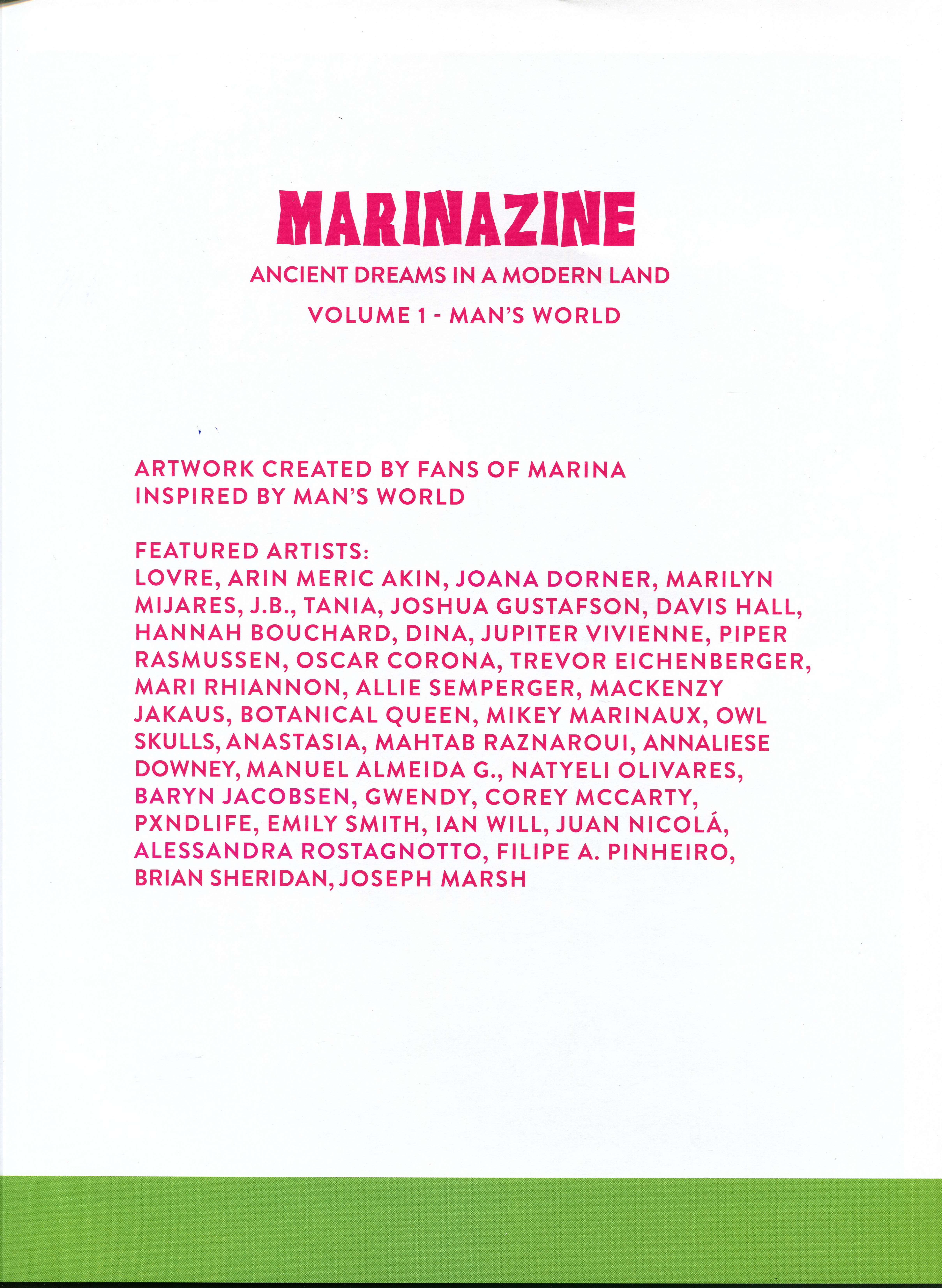 MARINAZINE

ANCIENT DREAMS IN A MODERN LAND

VOLUME 1 - MAN'S WORLD

ARTWORK CREATED BY FANS OF MARINA
INSPIRED BY MAN'S WORLD

FEATURED ARTISTS:
LOVRE, ARIN MERIC AKIN, JOANA DORNER, MARILYN MIJARES, J.B., TANIA, JOSHUA GUSTAFSON, DAVIS HALL, HANNAH BOUCHARD, DINA, JUPITER VIVIENNE, PIPER RASMUSSEN, OSCAR CORONA, TREVOR EICHENBERGER, MARI RHIANNON, ALLIE SEMPERGER, MACKENZY JAKAUS, BOTANICAL QUEEN, MIKEY MARINAUX, OWL SKULLS, ANASTASIA, MAHTAB RAZNAROUI, ANNALIESE DOWNEY, MANUEL ALMEIDA G., NATYELI OLIVARES, BARYN JACOBSEN, GWENDY, COREY MCCARTY, PXNDLIFE, EMILY SMITH, IAN WILL, JUAN NICOLÁ, ALESSANDRA ROSTAGNOTTO, FILIPE A. PINHEIRO, BRIAN SHERIDAN, JOSEPH MARSH